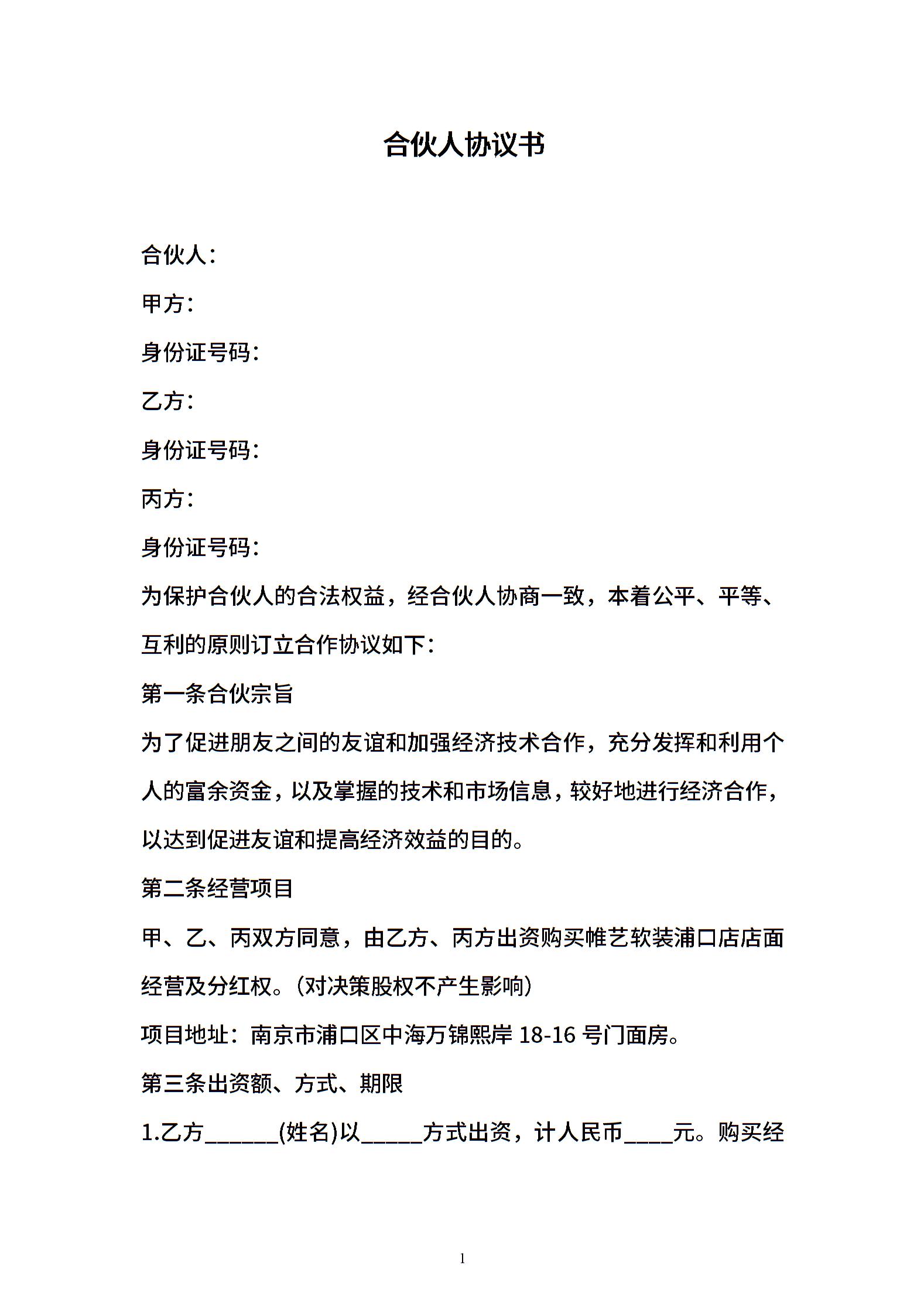 合伙人协议书

合伙人：

甲方：

身份证号码：

乙方：

身份证号码：

丙方：

身份证号码：

为保护合伙人的合法权益，经合伙人协商一致，本着公平、平等、互利的原则订立合作协议如下：

第一条合伙宗旨

为了促进朋友之间的友谊和加强经济技术合作，充分发挥和利用个人的富余资金，以及掌握的技术和市场信息，较好地进行经济合作，以达到促进友谊和提高经济效益的目的。

第二条经营项目

甲、乙、丙双方同意，由乙方、丙方出资购买帷艺软装浦口店店面经营及分红权。（对决策股权不产生影响）

项目地址：南京市浦口区中海万锦熙岸 18-16 号门面房。

第三条出资额、方式、期限

1.乙方______(姓名)以_____方式出资，计人民币____元。购买经

1